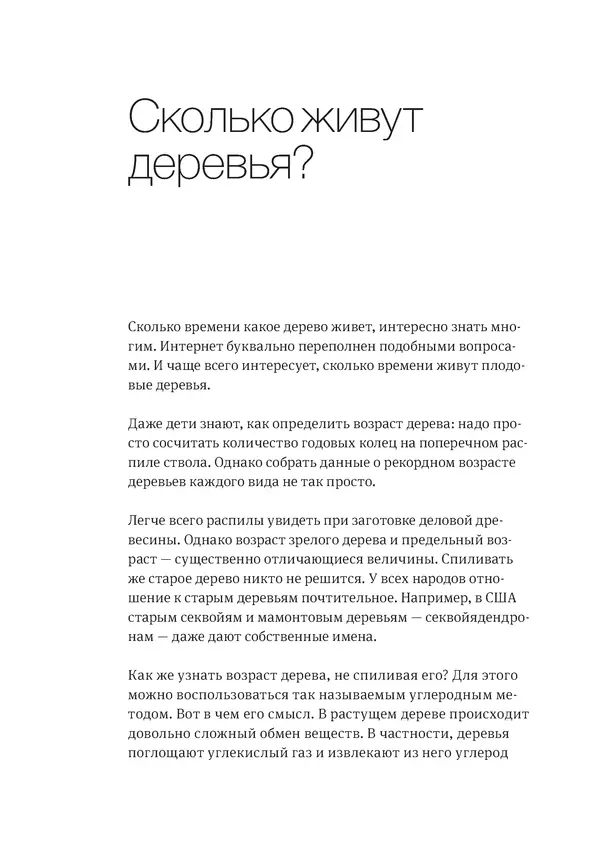 Сколько живут деревья?

Сколько времени какое дерево живет, интересно знать многим. Интернет буквально переполнен подобными вопросами. И чаще всего интересует, сколько времени живут плодовые деревья.

Даже дети знают, как определить возраст дерева: надо просто сосчитать количество годовых колец на поперечном распиле ствола. Однако собрать данные о рекордном возрасте деревьев каждого вида не так просто.

Легче всего распилы увидеть при заготовке деловой древесины. Однако возраст зрелого дерева и предельный возраст — существенно отличающиеся величины. Спиливать же старое дерево никто не решится. У всех народов отношение к старым деревьям почтительное. Например, в США старым секвойям и мамонтовым деревьям — секвойядендронам — даже дают собственные имена.

Как же узнать возраст дерева, не спиливая его? Для этого можно воспользоваться так называемым углеродным методом. Вот в чем его смысл. В растущем дереве происходит довольно сложный обмен веществ. В частности, деревья поглощают углекислый газ и извлекают из него углерод